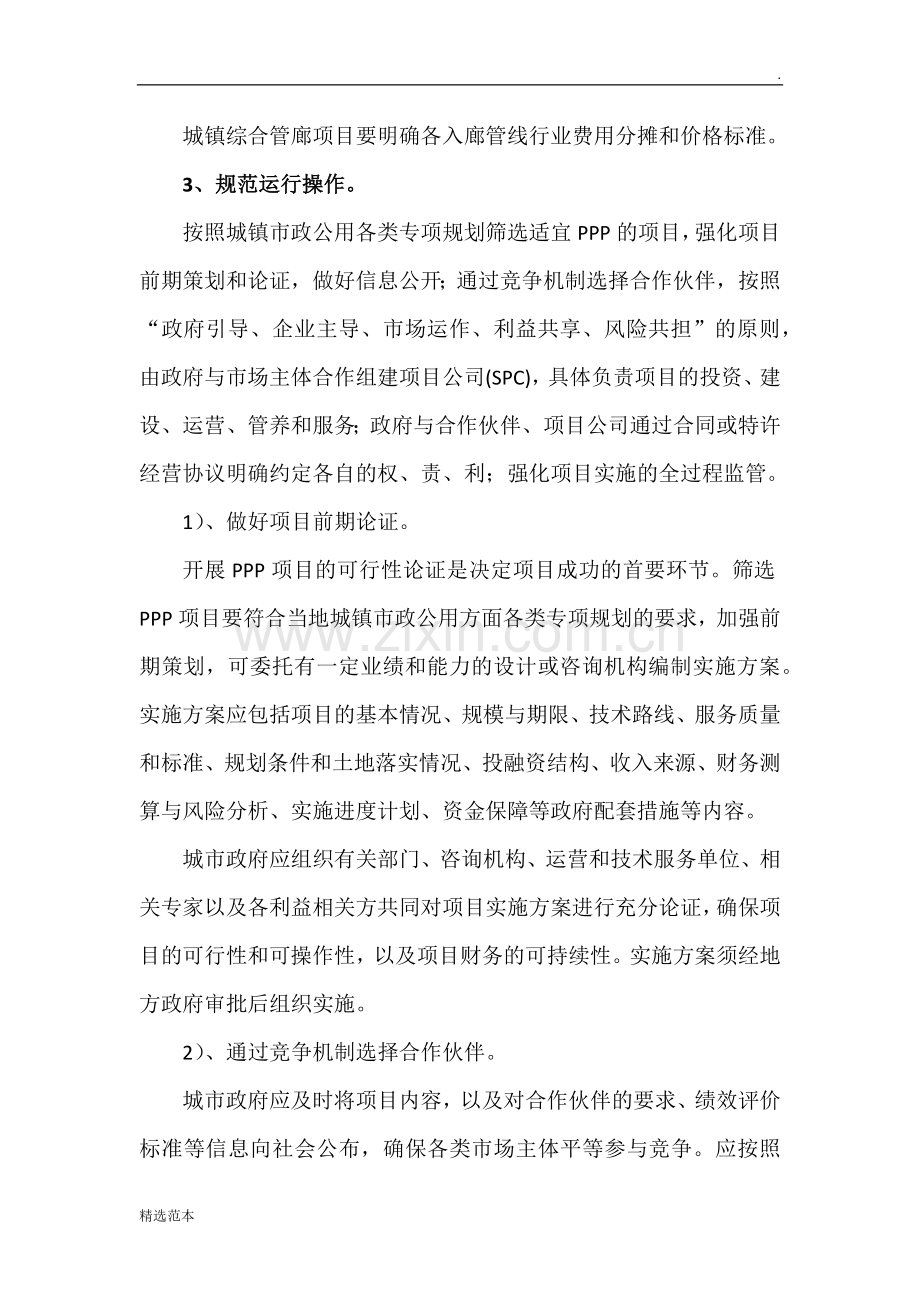 .

城镇综合管廊项目要明确各入廊管线行业费用分摊和价格标准。

3、规范运行操作。

按照城镇市政公用各类专项规划筛选适宜PPP的项目，强化项目前期策划和论证，做好信息公开；通过竞争机制选择合作伙伴，按照“政府引导、企业主导、市场运作、利益共享、风险共担”的原则，由政府与市场主体合作组建项目公司(SPC)，具体负责项目的投资、建设、运营、管养和服务；政府与合作伙伴、项目公司通过合同或特许经营协议明确约定各自的权、责、利；强化项目实施的全过程监管。

1)、做好项目前期论证。

开展PPP项目的可行性论证是决定项目成功的首要环节。筛选PPP项目要符合当地城镇市政公用方面各类专项规划的要求，加强前期策划，可委托有一定业绩和能力的设计或咨询机构编制实施方案。实施方案应包括项目的基本情况、规模与期限、技术路线、服务质量和标准、规划条件和土地落实情况、投融资结构、收入来源、财务测算与风险分析、实施进度计划、资金保障等政府配套措施等内容。

城市政府应组织有关部门、咨询机构、运营和技术服务单位、相关专家以及各利益相关方共同对项目实施方案进行充分论证，确保项目的可行性和可操作性，以及项目财务的可持续性。实施方案须经地方政府审批后组织实施。

2)、通过竞争机制选择合作伙伴。

城市政府应及时将项目内容，以及对合作伙伴的要求、绩效评价标准等信息向社会公布，确保各类市场主体平等参与竞争。应按照

精选范本

www.zixin.com.cn